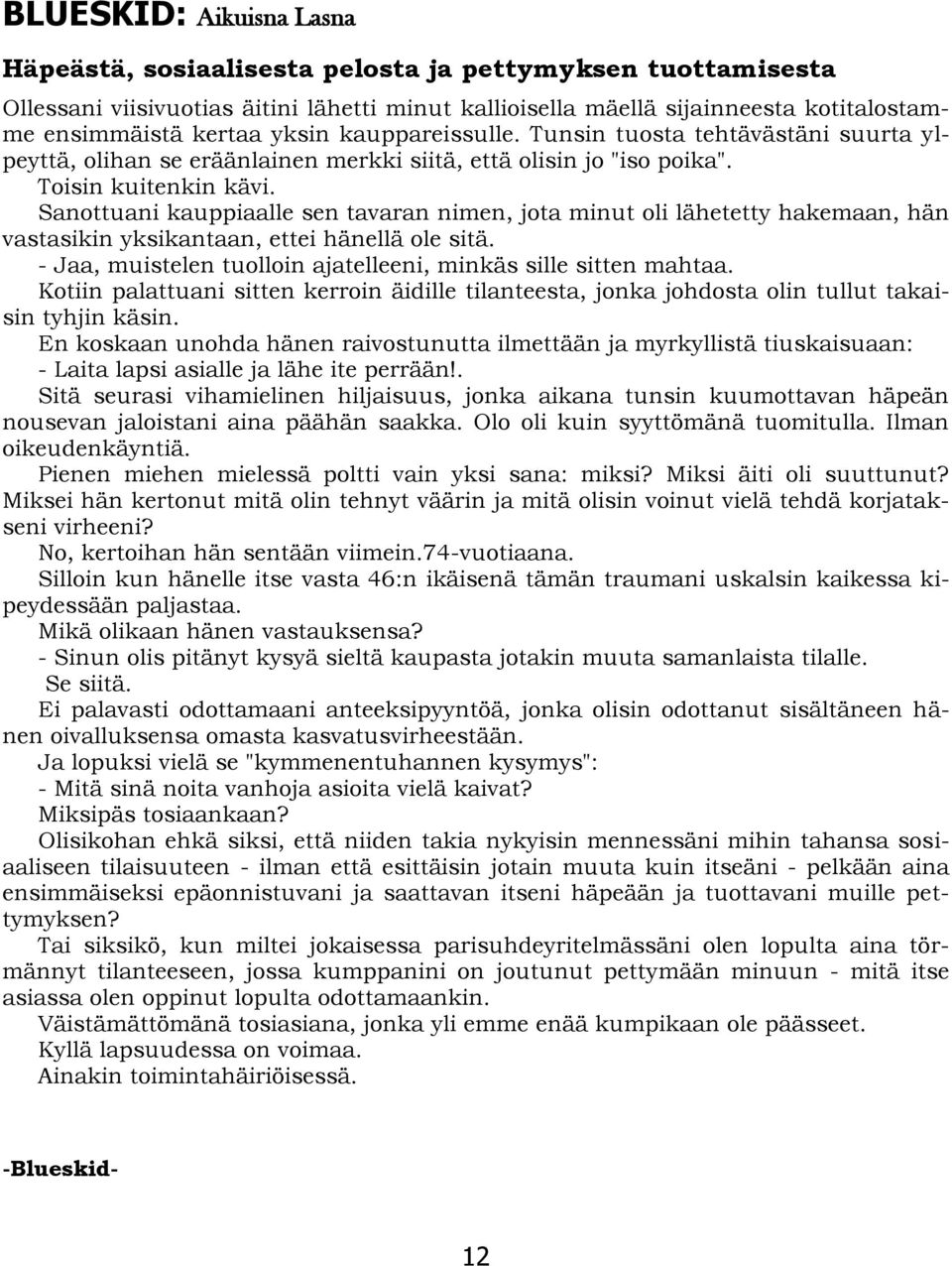 BLUESKID: Aikuisna Lasna

Häpeästä, sosiaalisesta pelosta ja pettymyksen tuottamisesta

Ollessani viisivuotias äitini lähetti minut kallioisella mäellä sijainneesta kotitalostamme ensimmäistä kertaa yksin kauppareissulle. Tunsin tuosta tehtävästäni suurta ylpeyttä, olihan se eräänlainen merkki siitä, että olisin jo "iso poika".
Toisin kuitenkin kävi.
Sanottuani kauppiaalle sen tavaran nimen, jota minut oli lähetetty hakemaan, hän vastasikin yksikantaan, ettei hänellä ole sitä.
- Jaa, muistelen tuolloin ajatelleeni, minkäs sille sitten mahtaa.
Kotiin palattuani sitten kerroin äidille tilanteesta, jonka johdosta olin tullut takaisin tyhjin käsin.
En koskaan unohda hänen raivostunutta ilmettään ja myrkyllistä tiuskaisuaan:
- Laita lapsi asialle ja lähe ite perrään!.
Sitä seurasi vihamielinen hiljaisuus, jonka aikana tunsin kuumottavan häpeän nousevan jaloistani aina päähän saakka. Olo oli kuin syyttömänä tuomitulla. Ilman oikeudenkäyntiä.
Pienen miehen mielessä poltti vain yksi sana: miksi? Miksi äiti oli suuttunut? Miksei hän kertonut mitä olin tehnyt väärin ja mitä olisin voinut vielä tehdä korjatakseni virheeni?
No, kertoihan hän sentään viimein.74-vuotiaana.
Silloin kun hänelle itse vasta 46:n ikäisenä tämän traumani uskalsin kaikessa kipeydessään paljastaa.
Mikä olikaan hänen vastauksensa?
- Sinun olis pitänyt kysyä sieltä kaupasta jotakin muuta samanlaista tilalle.
Se siitä.
Ei palavasti odottamaani anteeksipyyntöä, jonka olisin odottanut sisältäneen hänen oivalluksensa omasta kasvatusvirheestään.
Ja lopuksi vielä se "kymmenentuhannen kysymys":
- Mitä sinä noita vanhoja asioita vielä kaivat?
Miksipäs tosiaankaan?
Olisikohan ehkä siksi, että niiden takia nykyisin mennessäni mihin tahansa sosiaaliseen tilaisuuteen - ilman että esittäisin jotain muuta kuin itseäni - pelkään aina ensimmäiseksi epäonnistuvani ja saattavan itseni häpeään ja tuottavani muille pettymyksen?
Tai siksikö, kun miltei jokaisessa parisuhdeyritelmässäni olen lopulta aina törmännyt tilanteeseen, jossa kumppanini on joutunut pettymään minuun - mitä itse asiassa olen oppinut lopulta odottamaankin.
Väistämättömänä tosiasiana, jonka yli emme enää kumpikaan ole päässeet.
Kyllä lapsuudessa on voimaa.
Ainakin toimintahäiriöisessä.

-Blueskid-

12